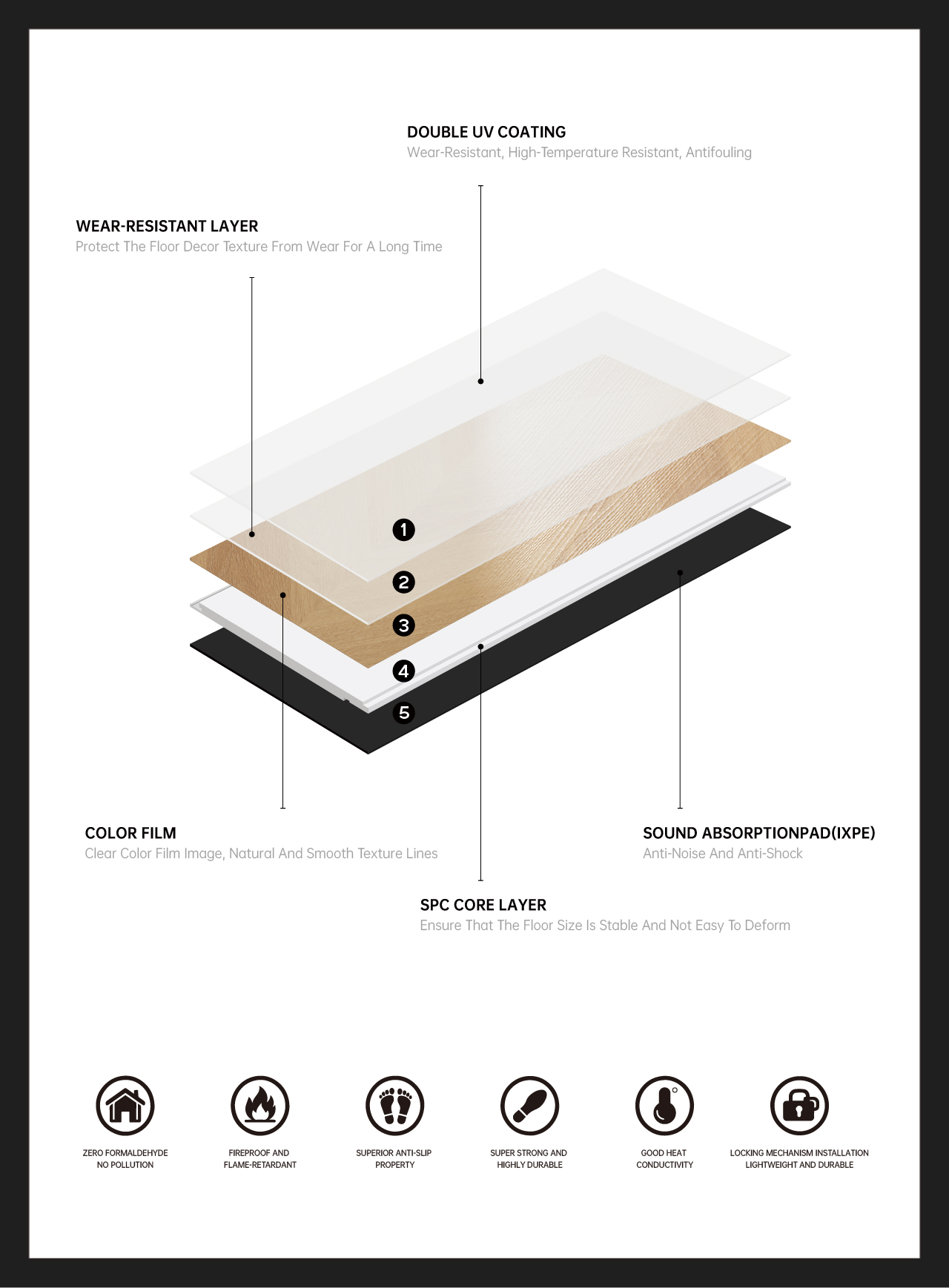 DOUBLE UV COATING
Wear-Resistant, High-Temperature Resistant, Antifouling

WEAR-RESISTANT LAYER
Protect The Floor Decor Texture From Wear For A Long Time

1
2
3
4
5

COLOR FILM
Clear Color Film Image, Natural And Smooth Texture Lines

SOUND ABSORPTIONPAD(IXPE)
Anti-Noise And Anti-Shock

SPC CORE LAYER
Ensure That The Floor Size Is Stable And Not Easy To Deform

ZERO FORMALDEHYDE
NO POLLUTION

FIREPROOF AND
FLAME-RETARDANT

SUPERIOR ANTI-SLIP
PROPERTY

SUPER STRONG AND
HIGHLY DURABLE

GOOD HEAT
CONDUCTIVITY

LOCKING MECHANISM INSTALLATION
LIGHTWEIGHT AND DURABLE